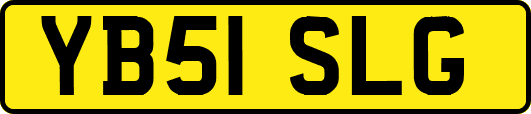 YB51 SLG